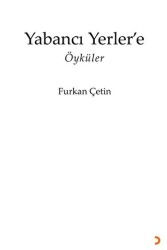 Yabancı Yerler'e

Öyküler

Furkan Çetin